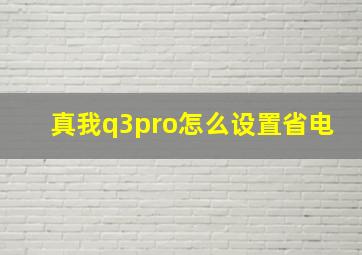 真我q3pro怎么设置省电